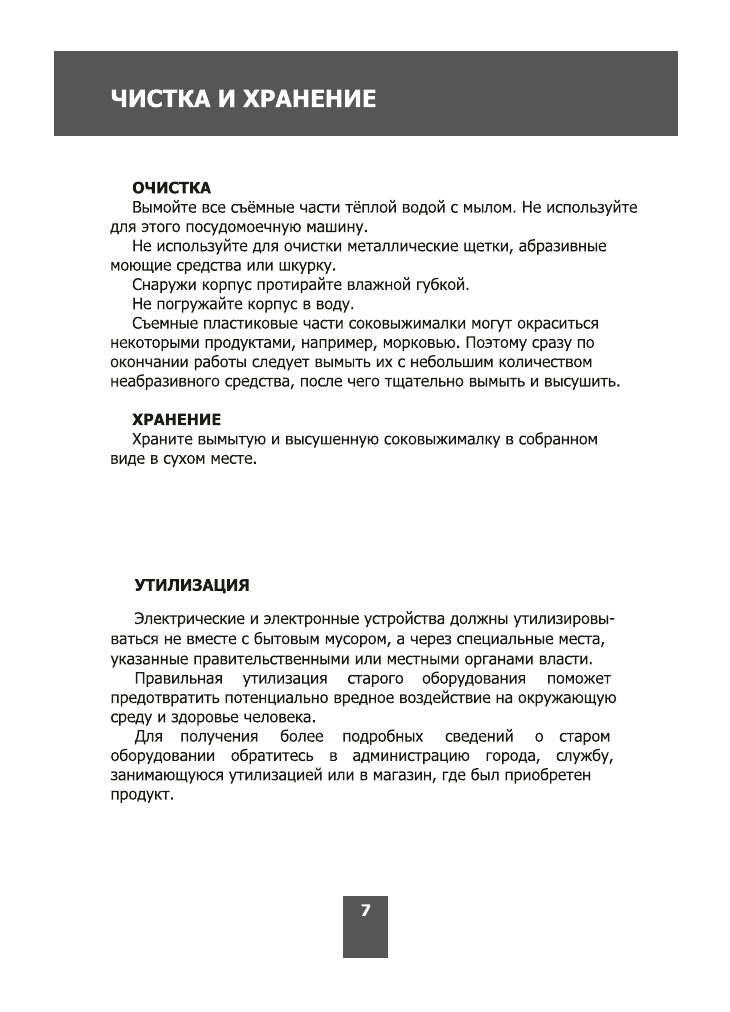 ЧИСТКА И ХРАНЕНИЕ

ОЧИСТКА

Вымойте все съёмные части тёплой водой с мылом. Не используйте для этого посудомоечную машину.

Не используйте для очистки металлические щетки, абразивные моющие средства или шкурку.

Снаружи корпус протирайте влажной губкой.

Не погружайте корпус в воду.

Съемные пластиковые части соковыжималки могут окраситься некоторыми продуктами, например, морковью. Поэтому сразу по окончании работы следует вымыть их с небольшим количеством неабразивного средства, после чего тщательно вымыть и высушить.

ХРАНЕНИЕ

Храните вымытую и высушенную соковыжималку в собранном виде в сухом месте.

УТИЛИЗАЦИЯ

Электрические и электронные устройства должны утилизироваться не вместе с бытовым мусором, а через специальные места, указанные правительственными или местными органами власти.

Правильная утилизация старого оборудования поможет предотвратить потенциально вредное воздействие на окружающую среду и здоровье человека.

Для получения более подробных сведений о старом оборудовании обратитесь в администрацию города, службу, занимающуюся утилизацией или в магазин, где был приобретен продукт.

7